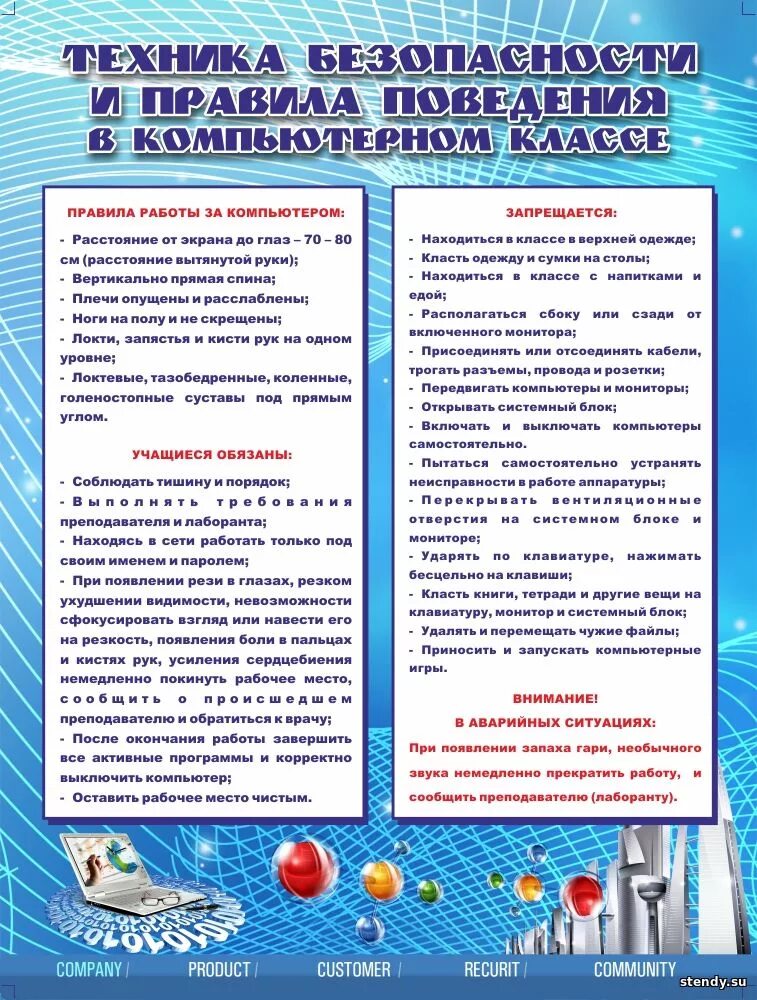 ТЕХНИКА БЕЗОПАСНОСТИ И ПРАВИЛА ПОВЕДЕНИЯ В КОМПЬЮТЕРНОМ КЛАССЕ

ПРАВИЛА РАБОТЫ ЗА КОМПЬЮТЕРОМ:

- Расстояние от экрана до глаз – 70 – 80 см (расстояние вытянутой руки);
- Вертикально прямая спина;
- Плечи опущены и расслаблены;
- Ноги на полу и не скрещены;
- Локти, запястья и кисти рук на одном уровне;
- Локтевые, тазобедренные, коленные, голеностопные суставы под прямым углом.

УЧАЩИЕСЯ ОБЯЗАНЫ:

- Соблюдать тишину и порядок;
- Выполнять требования преподавателя и лаборанта;
- Находясь в сети работать только под своим именем и паролем;
- При появлении рези в глазах, резком ухудшении видимости, невозможности сфокусировать взгляд или навести его на резкость, появления боли в пальцах и кистях рук, усиления сердцебиения немедленно покинуть рабочее место, сообщить о происшедшем преподавателю и обратиться к врачу;
- После окончания работы завершить все активные программы и корректно выключить компьютер;
- Оставить рабочее место чистым.

ЗАПРЕЩАЕТСЯ:

- Находиться в классе в верхней одежде;
- Класть одежду и сумки на столы;
- Находиться в классе с напитками и едой;
- Располагаться сбоку или сзади от включенного монитора;
- Присоединять или отсоединять кабели, трогать разъемы, провода и розетки;
- Передвигать компьютеры и мониторы;
- Открывать системный блок;
- Включать и выключать компьютеры самостоятельно.
- Пытаться самостоятельно устранять неисправности в работе аппаратуры;
- Перекрывать вентиляционные отверстия на системном блоке и мониторе;
- Ударять по клавиатуре, нажимать бесцельно на клавиши;
- Класть книги, тетради и другие вещи на клавиатуру, монитор и системный блок;
- Удалять и перемещать чужие файлы;
- Приносить и запускать компьютерные игры.

ВНИМАНИЕ!
В АВАРИЙНЫХ СИТУАЦИЯХ:
При появлении запаха гари, необычного звука немедленно прекратить работу, и сообщить преподавателю (лаборанту).

COMPANY / PRODUCT / CUSTOMER / RECURIT / COMMUNITY

stendy.su